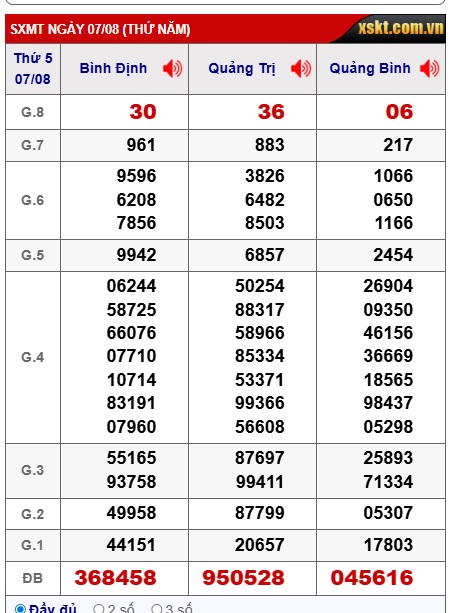 SXMT NGÀY 07/08 (THỨ NĂM) xskt.com.vn

| Thứ 5 07/08 | Bình Định | Quảng Trị | Quảng Bình |
|---|---|---|---|
| G.8 | 30 | 36 | 06 |
| G.7 | 961 | 883 | 217 |
| G.6 | 9596 6208 7856 | 3826 6482 8503 | 1066 0650 1166 |
| G.5 | 9942 | 6857 | 2454 |
| G.4 | 06244 58725 66076 07710 10714 83191 07960 | 50254 88317 58966 85334 53371 99366 56608 | 26904 09350 46156 36669 18565 98437 05298 |
| G.3 | 55165 93758 | 87697 99411 | 25893 71334 |
| G.2 | 49958 | 87799 | 05307 |
| G.1 | 44151 | 20657 | 17803 |
| ĐB | 368458 | 950528 | 045616 |

Đầy đủ 2 số 3 số